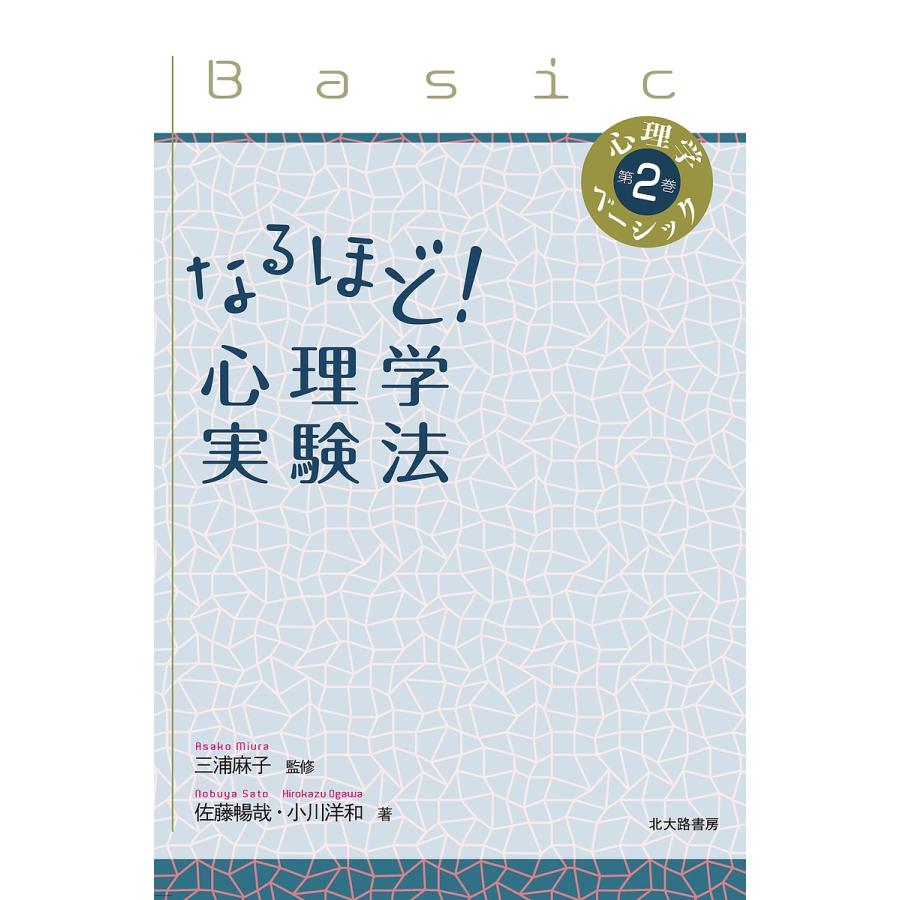 Basic

心理学
第2巻
ベーシック

なるほど!
心理学
実験法

Asako Miura
三浦麻子 監修
Nobuya Sato Hirokazu Ogawa
佐藤暢哉・小川洋和 著

北大路書房